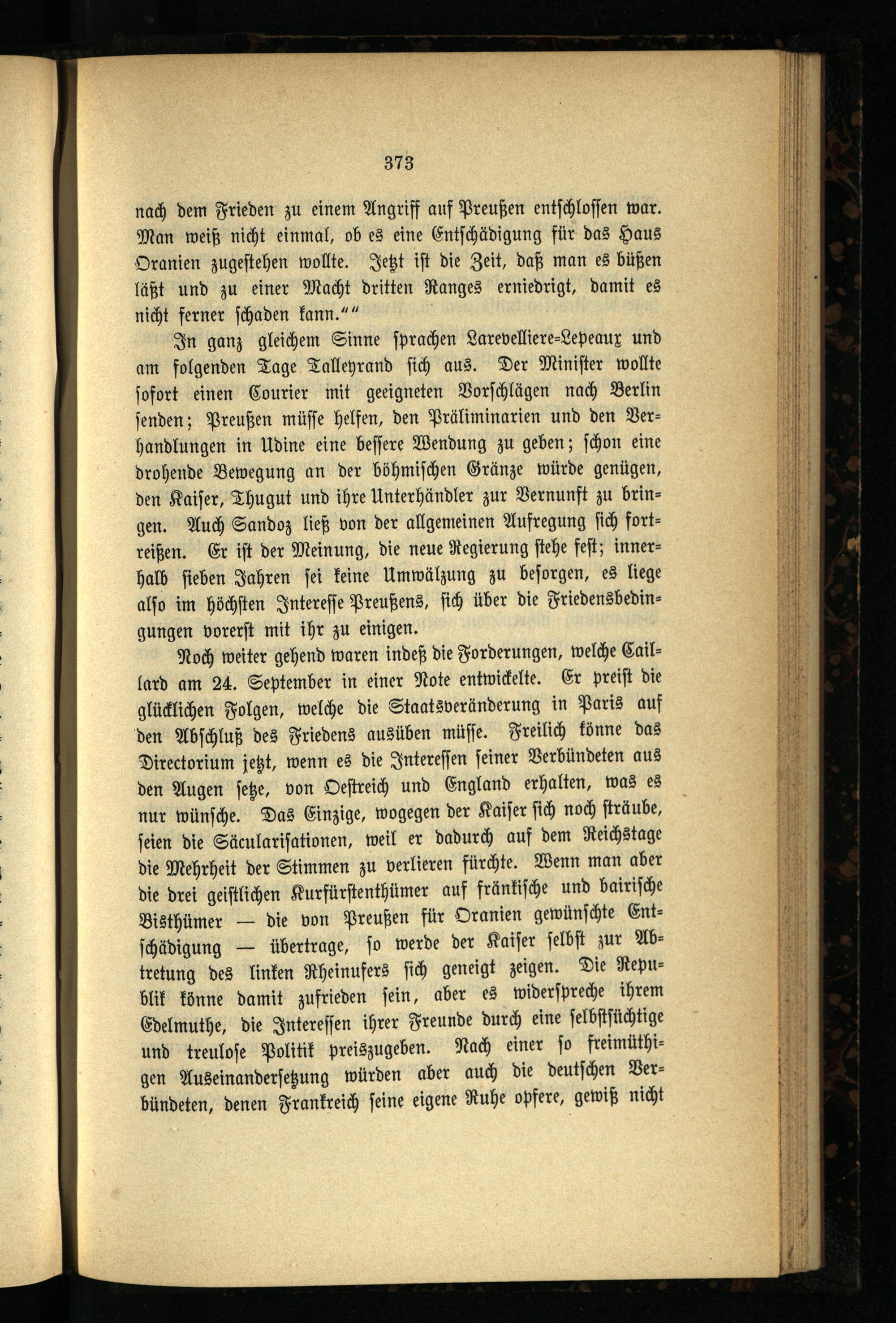 373

nach dem Frieden zu einem Angriff auf Preußen entschlossen war. Man weiß nicht einmal, ob es eine Entschädigung für das Haus Oranien zugestehen wollte. Jetzt ist die Zeit, daß man es büßen läßt und zu einer Macht dritten Ranges erniedrigt, damit es nicht ferner schaden kann.""

In ganz gleichem Sinne sprachen Larevelliere-Lepeaux und am folgenden Tage Talleyrand sich aus. Der Minister wollte sofort einen Courier mit geeigneten Vorschlägen nach Berlin senden; Preußen müsse helfen, den Präliminarien und den Verhandlungen in Udine eine bessere Wendung zu geben; schon eine drohende Bewegung an der böhmischen Gränze würde genügen, den Kaiser, Thugut und ihre Unterhändler zur Vernunft zu bringen. Auch Sandoz ließ von der allgemeinen Aufregung sich fortreißen. Er ist der Meinung, die neue Regierung stehe fest; innerhalb sieben Jahren sei keine Umwälzung zu besorgen, es liege also im höchsten Interesse Preußens, sich über die Friedensbedingungen vorerst mit ihr zu einigen.

Noch weiter gehend waren indeß die Forderungen, welche Caillard am 24. September in einer Note entwickelte. Er preist die glücklichen Folgen, welche die Staatsveränderung in Paris auf den Abschluß des Friedens ausüben müsse. Freilich könne das Directorium jetzt, wenn es die Interessen seiner Verbündeten aus den Augen setze, von Oestreich und England erhalten, was es nur wünsche. Das Einzige, wogegen der Kaiser sich noch sträube, seien die Säcularisationen, weil er dadurch auf dem Reichstage die Mehrheit der Stimmen zu verlieren fürchte. Wenn man aber die drei geistlichen Kurfürstenthümer auf fränkische und bairische Bisthümer — die von Preußen für Oranien gewünschte Entschädigung — übertrage, so werde der Kaiser selbst zur Abtretung des linken Rheinufers sich geneigt zeigen. Die Republik könne damit zufrieden sein, aber es widerspreche ihrem Edelmuthe, die Interessen ihrer Freunde durch eine selbstsüchtige und treulose Politik preiszugeben. Nach einer so freimüthigen Auseinandersetzung würden aber auch die deutschen Verbündeten, denen Frankreich seine eigene Ruhe opfere, gewiß nicht